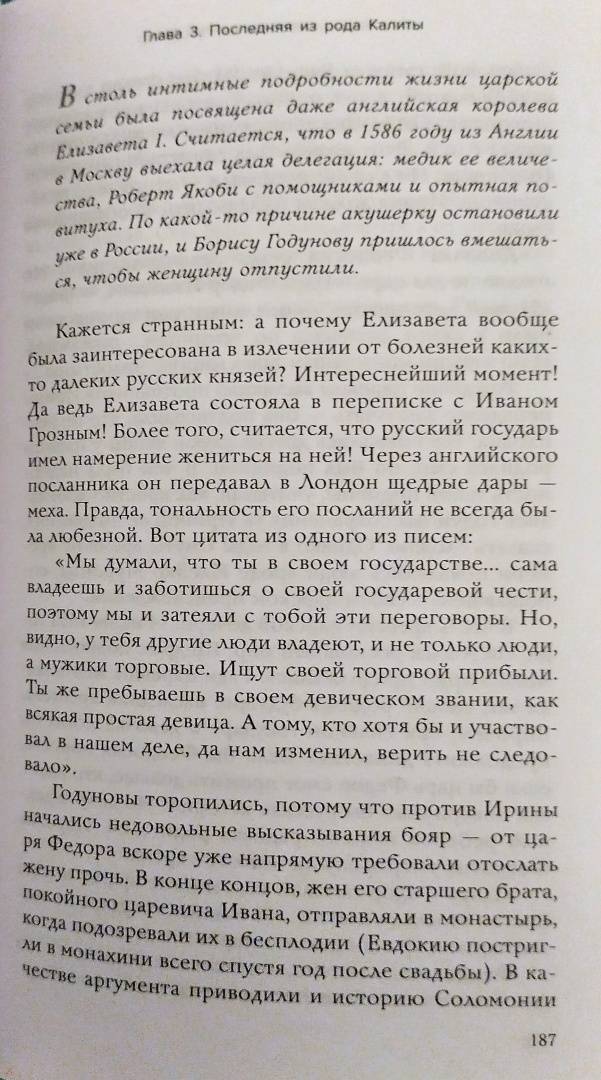 Глава 3. Последняя из рода Калиты

В столь интимные подробности жизни царской семьи была посвящена даже английская королева Елизавета I. Считается, что в 1586 году из Англии в Москву выехала целая делегация: медик ее величества, Роберт Якоби с помощниками и опытная повитуха. По какой-то причине акушерку остановили уже в России, и Борису Годунову пришлось вмешаться, чтобы женщину отпустили.

Кажется странным: а почему Елизавета вообще была заинтересована в излечении от болезней каких-то далеких русских князей? Интереснейший момент! Да ведь Елизавета состояла в переписке с Иваном Грозным! Более того, считается, что русский государь имел намерение жениться на ней! Через английского посланника он передавал в Лондон щедрые дары — меха. Правда, тональность его посланий не всегда была любезной. Вот цитата из одного из писем:

«Мы думали, что ты в своем государстве... сама владеешь и заботишься о своей государевой чести, поэтому мы и затеяли с тобой эти переговоры. Но, видно, у тебя другие люди владеют, и не только люди, а мужики торговые. Ищут своей торговой прибыли. Ты же пребываешь в своем девическом звании, как всякая простая девица. А тому, кто хотя бы и участвовал в нашем деле, да нам изменил, верить не следовало».

Годуновы торопились, потому что против Ирины начались недовольные высказывания бояр — от царя Федора вскоре уже напрямую требовали отослать жену прочь. В конце концов, жен его старшего брата, покойного царевича Ивана, отправляли в монастырь, когда подозревали их в бесплодии (Евдокию постригли в монахини всего спустя год после свадьбы). В качестве аргумента приводили и историю Соломонии

187